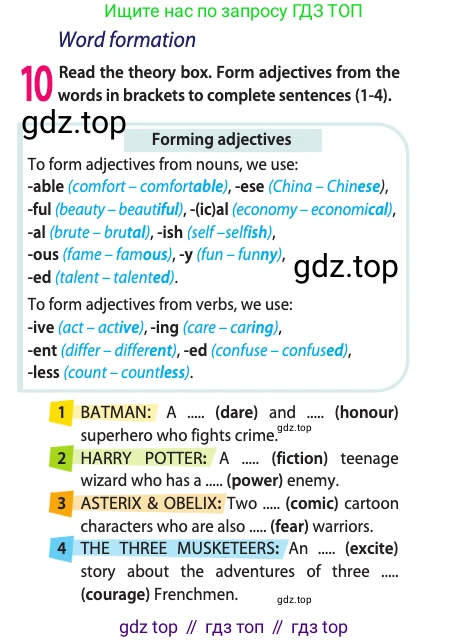 Ищите нас по запросу ГДЗ ТОП

Word formation

10 Read the theory box. Form adjectives from the words in brackets to complete sentences (1-4).

gdz.top

Forming adjectives

To form adjectives from nouns, we use:
-able (comfort – comfortable), -ese (China – Chinese),
-ful (beauty – beautiful), -(ic)al (economy – economical),
-al (brute – brutal), -ish (self –selfish),
-ous (fame – famous), -y (fun – funny),
-ed (talent – talented).

gdz.top

To form adjectives from verbs, we use:
-ive (act – active), -ing (care – caring),
-ent (differ – different), -ed (confuse – confused),
-less (count – countless).

1 BATMAN: A ..... (dare) and ..... (honour) superhero who fights crime. gdz.top

2 HARRY POTTER: A ..... (fiction) teenage wizard who has a ..... (power) enemy.

3 ASTERIX & OBELIX: Two ..... (comic) cartoon characters who are also ..... (fear) warriors.

4 THE THREE MUSKETEERS: An ..... (excite) story about the adventures of three ..... (courage) Frenchmen.

gdz.top

gdz top // гдз топ // гдз top